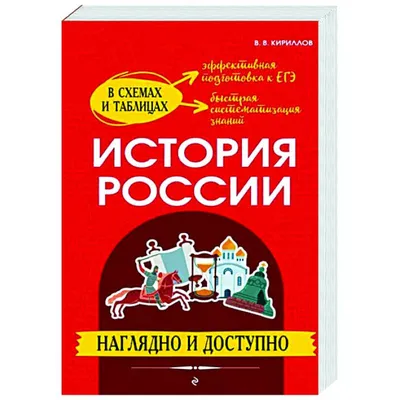 В. В. КИРИЛЛОВ

В СХЕМАХ И ТАБЛИЦАХ

эффективная подготовка к ЕГЭ

быстрая систематизация знаний

ИСТОРИЯ РОССИИ

НАГЛЯДНО И ДОСТУПНО